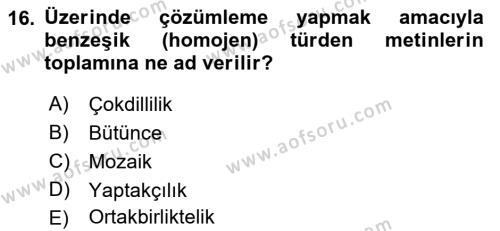 16. Üzerinde çözümleme yapmak amacıyla benzeşik (homojen) türden metinlerin toplamına ne ad verilir?

A) Çokdillilik
B) Bütünce
C) Mozaik
D) Yaptakçılık
E) Ortakbirliktelik

www.aofsoru.com